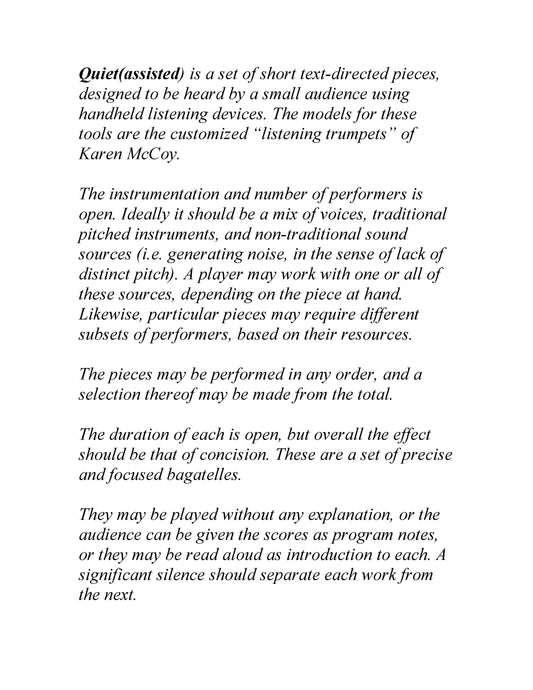 Quiet(assisted) is a set of short text-directed pieces, designed to be heard by a small audience using handheld listening devices. The models for these tools are the customized “listening trumpets” of Karen McCoy.

The instrumentation and number of performers is open. Ideally it should be a mix of voices, traditional pitched instruments, and non-traditional sound sources (i.e. generating noise, in the sense of lack of distinct pitch). A player may work with one or all of these sources, depending on the piece at hand. Likewise, particular pieces may require different subsets of performers, based on their resources.

The pieces may be performed in any order, and a selection thereof may be made from the total.

The duration of each is open, but overall the effect should be that of concision. These are a set of precise and focused bagatelles.

They may be played without any explanation, or the audience can be given the scores as program notes, or they may be read aloud as introduction to each. A significant silence should separate each work from the next.